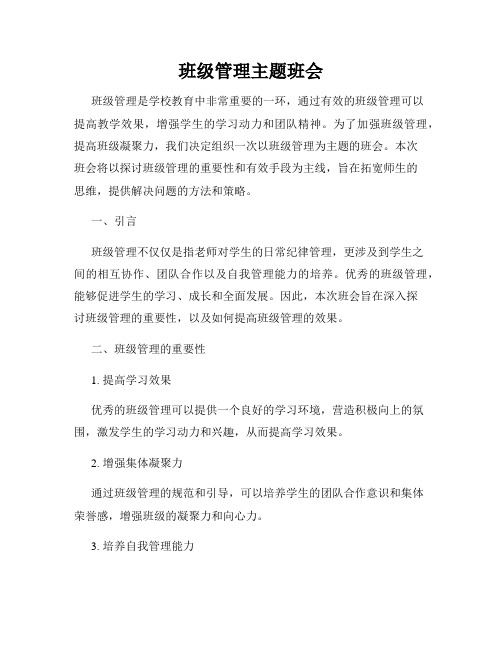 班级管理主题班会

班级管理是学校教育中非常重要的一环，通过有效的班级管理可以提高教学效果，增强学生的学习动力和团队精神。为了加强班级管理，提高班级凝聚力，我们决定组织一次以班级管理为主题的班会。本次班会将以探讨班级管理的重要性和有效手段为主线，旨在拓宽师生的思维，提供解决问题的方法和策略。

一、引言

班级管理不仅仅是指老师对学生的日常纪律管理，更涉及到学生之间的相互协作、团队合作以及自我管理能力的培养。优秀的班级管理，能够促进学生的学习、成长和全面发展。因此，本次班会旨在深入探讨班级管理的重要性，以及如何提高班级管理的效果。

二、班级管理的重要性

1. 提高学习效果

优秀的班级管理可以提供一个良好的学习环境，营造积极向上的氛围，激发学生的学习动力和兴趣，从而提高学习效果。

2. 增强集体凝聚力

通过班级管理的规范和引导，可以培养学生的团队合作意识和集体荣誉感，增强班级的凝聚力和向心力。

3. 培养自我管理能力